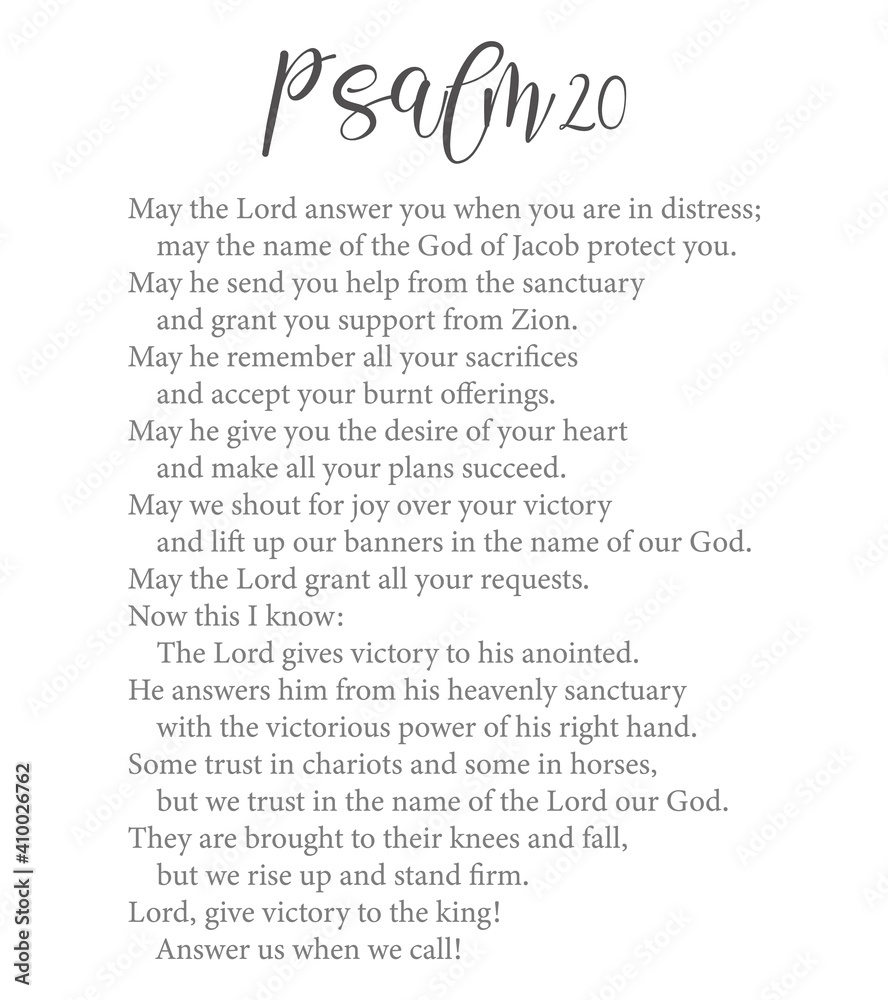 Psalm 20

May the Lord answer you when you are in distress;
may the name of the God of Jacob protect you.
May he send you help from the sanctuary
and grant you support from Zion.
May he remember all your sacrifices
and accept your burnt offerings.
May he give you the desire of your heart
and make all your plans succeed.
May we shout for joy over your victory
and lift up our banners in the name of our God.
May the Lord grant all your requests.
Now this I know:
The Lord gives victory to his anointed.
He answers him from his heavenly sanctuary
with the victorious power of his right hand.
Some trust in chariots and some in horses,
but we trust in the name of the Lord our God.
They are brought to their knees and fall,
but we rise up and stand firm.
Lord, give victory to the king!
Answer us when we call!

Adobe Stock | #410026762